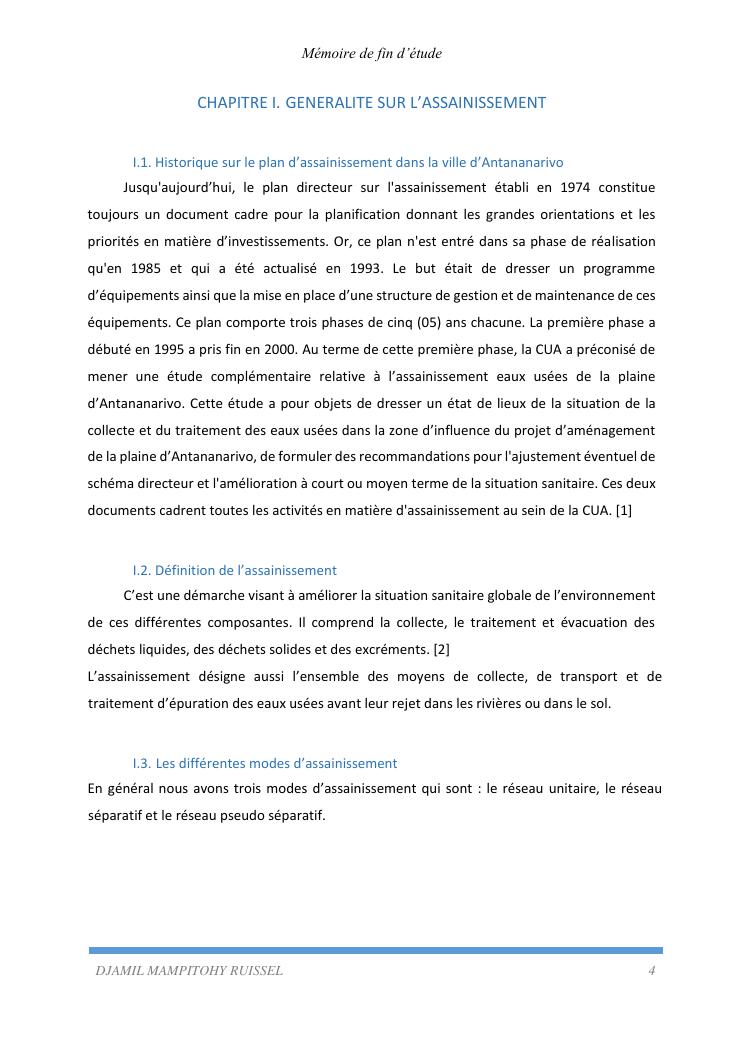 Mémoire de fin d'étude

CHAPITRE I. GENERALITE SUR L'ASSAINISSEMENT

I.1. Historique sur le plan d'assainissement dans la ville d'Antananarivo

Jusqu'aujourd'hui, le plan directeur sur l'assainissement établi en 1974 constitue toujours un document cadre pour la planification donnant les grandes orientations et les priorités en matière d'investissements. Or, ce plan n'est entré dans sa phase de réalisation qu'en 1985 et qui a été actualisé en 1993. Le but était de dresser un programme d'équipements ainsi que la mise en place d'une structure de gestion et de maintenance de ces équipements. Ce plan comporte trois phases de cinq (05) ans chacune. La première phase a débuté en 1995 a pris fin en 2000. Au terme de cette première phase, la CUA a préconisé de mener une étude complémentaire relative à l'assainissement eaux usées de la plaine d'Antananarivo. Cette étude a pour objets de dresser un état de lieux de la situation de la collecte et du traitement des eaux usées dans la zone d'influence du projet d'aménagement de la plaine d'Antananarivo, de formuler des recommandations pour l'ajustement éventuel de schéma directeur et l'amélioration à court ou moyen terme de la situation sanitaire. Ces deux documents cadrent toutes les activités en matière d'assainissement au sein de la CUA. [1]

I.2. Définition de l'assainissement

C'est une démarche visant à améliorer la situation sanitaire globale de l'environnement de ces différentes composantes. Il comprend la collecte, le traitement et évacuation des déchets liquides, des déchets solides et des excréments. [2]
L'assainissement désigne aussi l'ensemble des moyens de collecte, de transport et de traitement d'épuration des eaux usées avant leur rejet dans les rivières ou dans le sol.

I.3. Les différentes modes d'assainissement

En général nous avons trois modes d'assainissement qui sont : le réseau unitaire, le réseau séparatif et le réseau pseudo séparatif.

DJAMIL MAMPITOHY RUISSEL 4